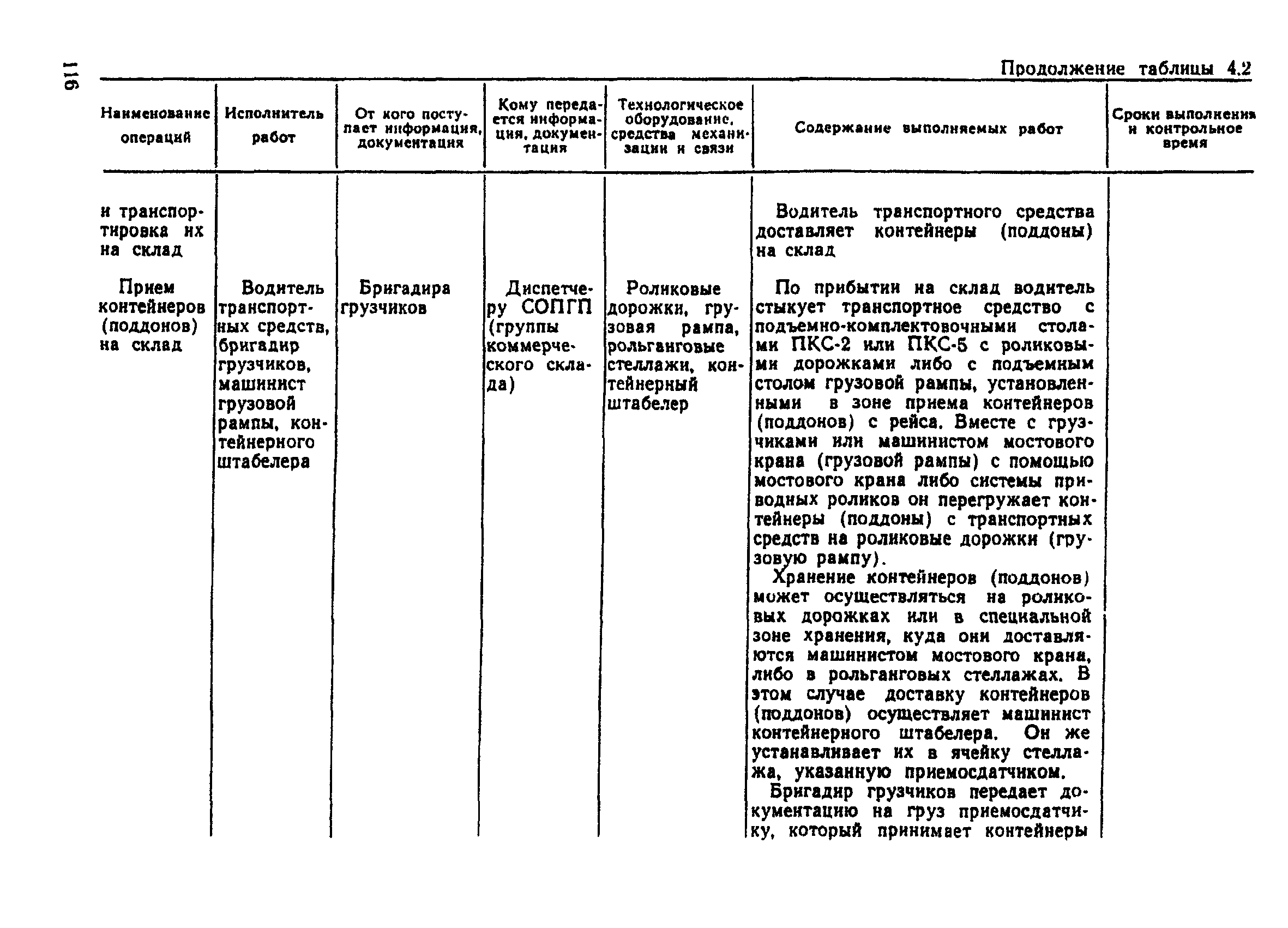 116

Продолжение таблицы 4.2

| Наименование операций | Исполнитель работ | От кого поступает информация, документация | Кому передается информация, документация | Технологическое оборудование, средства механизации и связи | Содержание выполняемых работ | Сроки выполнения и контрольное время |
|---|---|---|---|---|---|---|
| и транспортировка их на склад | | | | | Водитель транспортного средства доставляет контейнеры (поддоны) на склад | |
| Прием контейнеров (поддонов) на склад | Водитель транспортных средств, бригадир грузчиков, машинист грузовой рампы, контейнерного штабелера | Бригадира грузчиков | Диспетчеру СОПГП (группы коммерческого склада) | Роликовые дорожки, грузовая рампа, рольганговые стеллажи, контейнерный штабелер | По прибытии на склад водитель стыкует транспортное средство с подъемно-комплектовочными столами ПКС-2 или ПКС-5 с роликовыми дорожками либо с подъемным столом грузовой рампы, установленными в зоне приема контейнеров (поддонов) с рейса. Вместе с грузчиками или машинистом мостового крана (грузовой рампы) с помощью мостового крана либо системы приводных роликов он перегружает контейнеры (поддоны) с транспортных средств на роликовые дорожки (грузовую рампу). Хранение контейнеров (поддонов) может осуществляться на роликовых дорожках или в специальной зоне хранения, куда они доставляются машинистом мостового крана, либо в рольганговых стеллажах. В этом случае доставку контейнеров (поддонов) осуществляет машинист контейнерного штабелера. Он же устанавливает их в ячейку стеллажа, указанную приемосдатчиком. Бригадир грузчиков передает документацию на груз приемосдатчику, который принимает контейнеры | |